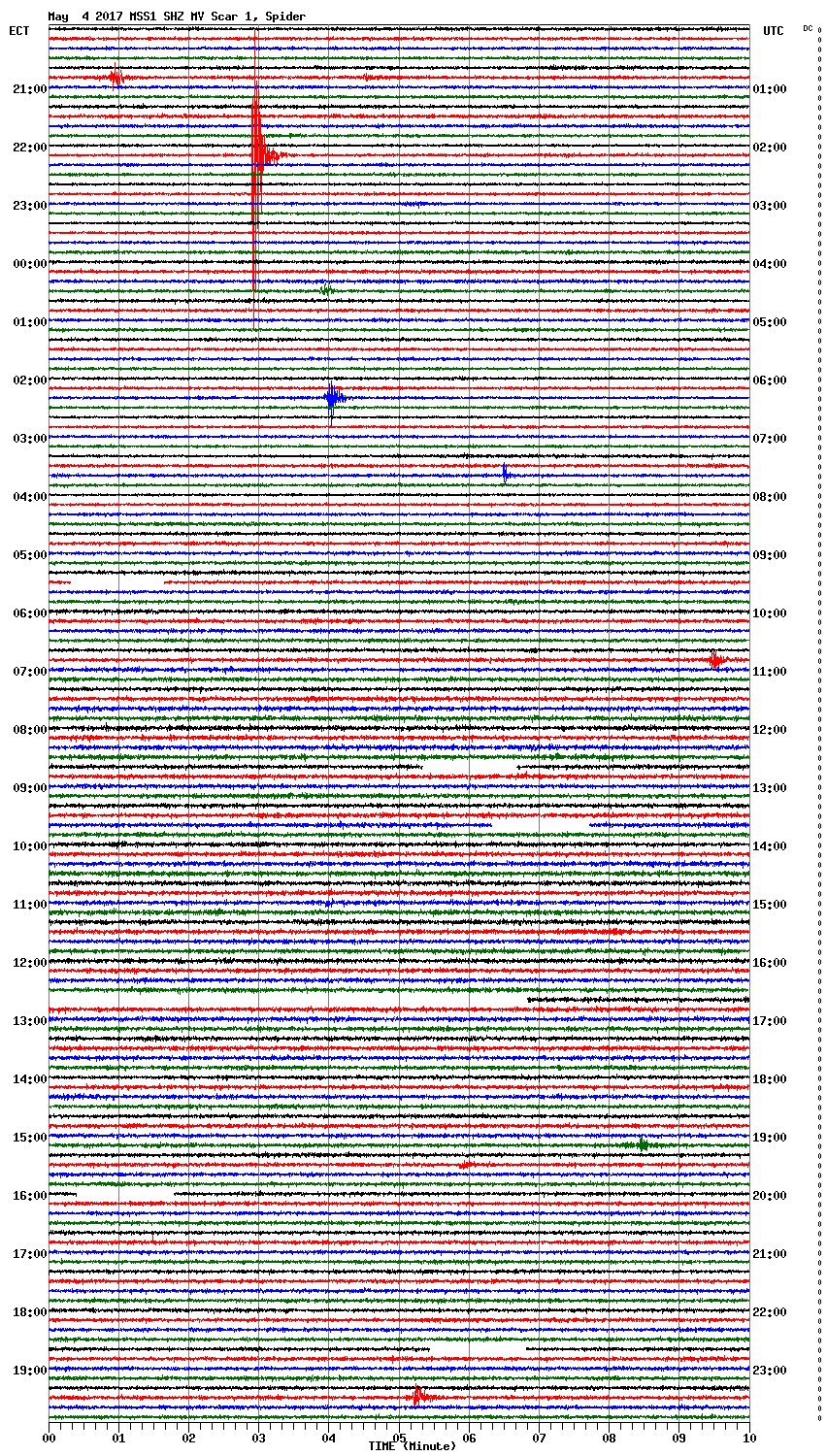 May 4 2017 MSS1 SHZ MV Scar 1, Spider

ECT

UTC

DC

21:00
22:00
23:00
00:00
01:00
02:00
03:00
04:00
05:00
06:00
07:00
08:00
09:00
10:00
11:00
12:00
13:00
14:00
15:00
16:00
17:00
18:00
19:00

01:00
02:00
03:00
04:00
05:00
06:00
07:00
08:00
09:00
10:00
11:00
12:00
13:00
14:00
15:00
16:00
17:00
18:00
19:00
20:00
21:00
22:00
23:00

00 01 02 03 04 05 06 07 08 09 10

TIME (Minute)